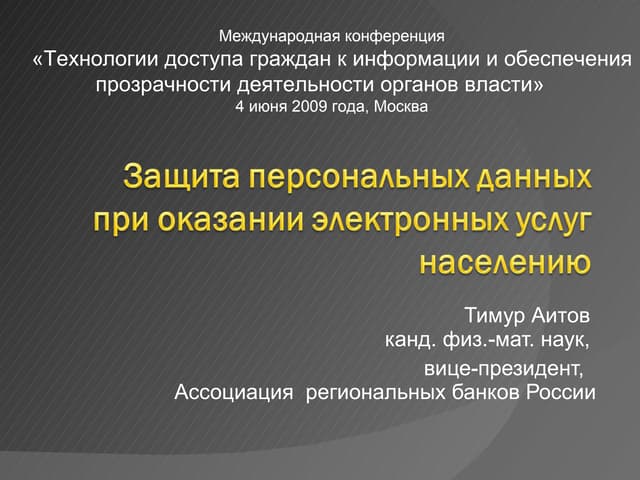 Международная конференция
«Технологии доступа граждан к информации и обеспечения прозрачности деятельности органов власти»
4 июня 2009 года, Москва

Защита персональных данных при оказании электронных услуг населению

Тимур Аитов
канд. физ.-мат. наук,
вице-президент,
Ассоциация региональных банков России